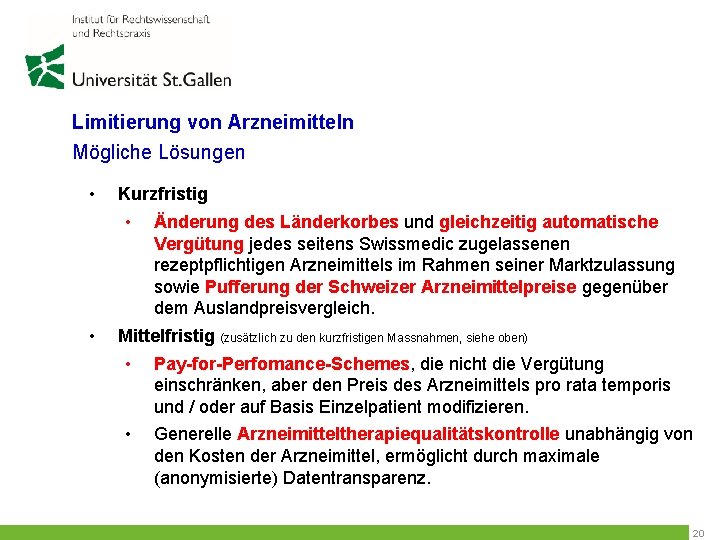 Institut für Rechtswissenschaft
und Rechtspraxis

Universität St.Gallen

Limitierung von Arzneimitteln
Mögliche Lösungen

• Kurzfristig
 • Änderung des Länderkorbes und gleichzeitig automatische Vergütung jedes seitens Swissmedic zugelassenen rezeptpflichtigen Arzneimittels im Rahmen seiner Marktzulassung sowie Pufferung der Schweizer Arzneimittelpreise gegenüber dem Auslandpreisvergleich.
• Mittelfristig (zusätzlich zu den kurzfristigen Massnahmen, siehe oben)
 • Pay-for-Perfomance-Schemes, die nicht die Vergütung einschränken, aber den Preis des Arzneimittels pro rata temporis und / oder auf Basis Einzelpatient modifizieren.
 • Generelle Arzneimitteltherapiequalitätskontrolle unabhängig von den Kosten der Arzneimittel, ermöglicht durch maximale (anonymisierte) Datentransparenz.

20